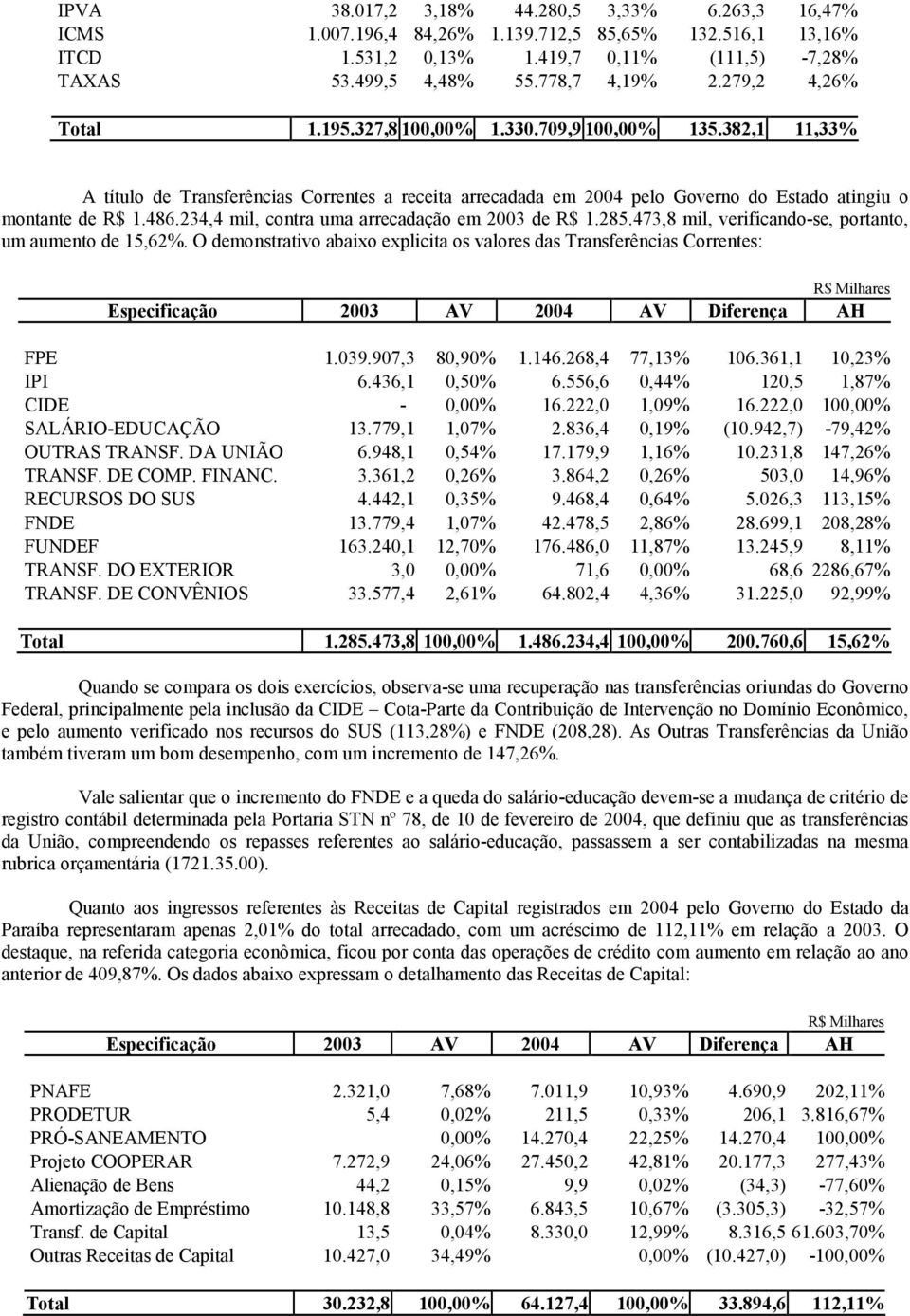 | IPVA | 38.017,2 | 3,18% | 44.280,5 | 3,33% | 6.263,3 | 16,47% |
|---|---|---|---|---|---|---|
| ICMS | 1.007.196,4 | 84,26% | 1.139.712,5 | 85,65% | 132.516,1 | 13,16% |
| ITCD | 1.531,2 | 0,13% | 1.419,7 | 0,11% | (111,5) | -7,28% |
| TAXAS | 53.499,5 | 4,48% | 55.778,7 | 4,19% | 2.279,2 | 4,26% |
| Total | 1.195.327,8 | 100,00% | 1.330.709,9 | 100,00% | 135.382,1 | 11,33% |

A título de Transferências Correntes a receita arrecadada em 2004 pelo Governo do Estado atingiu o montante de R$ 1.486.234,4 mil, contra uma arrecadação em 2003 de R$ 1.285.473,8 mil, verificando-se, portanto, um aumento de 15,62%. O demonstrativo abaixo explicita os valores das Transferências Correntes:

R$ Milhares

| Especificação | 2003 | AV | 2004 | AV | Diferença | AH |
|---|---|---|---|---|---|---|
| FPE | 1.039.907,3 | 80,90% | 1.146.268,4 | 77,13% | 106.361,1 | 10,23% |
| IPI | 6.436,1 | 0,50% | 6.556,6 | 0,44% | 120,5 | 1,87% |
| CIDE | - | 0,00% | 16.222,0 | 1,09% | 16.222,0 | 100,00% |
| SALÁRIO-EDUCAÇÃO | 13.779,1 | 1,07% | 2.836,4 | 0,19% | (10.942,7) | -79,42% |
| OUTRAS TRANSF. DA UNIÃO | 6.948,1 | 0,54% | 17.179,9 | 1,16% | 10.231,8 | 147,26% |
| TRANSF. DE COMP. FINANC. | 3.361,2 | 0,26% | 3.864,2 | 0,26% | 503,0 | 14,96% |
| RECURSOS DO SUS | 4.442,1 | 0,35% | 9.468,4 | 0,64% | 5.026,3 | 113,15% |
| FNDE | 13.779,4 | 1,07% | 42.478,5 | 2,86% | 28.699,1 | 208,28% |
| FUNDEF | 163.240,1 | 12,70% | 176.486,0 | 11,87% | 13.245,9 | 8,11% |
| TRANSF. DO EXTERIOR | 3,0 | 0,00% | 71,6 | 0,00% | 68,6 | 2286,67% |
| TRANSF. DE CONVÊNIOS | 33.577,4 | 2,61% | 64.802,4 | 4,36% | 31.225,0 | 92,99% |
| Total | 1.285.473,8 | 100,00% | 1.486.234,4 | 100,00% | 200.760,6 | 15,62% |

Quando se compara os dois exercícios, observa-se uma recuperação nas transferências oriundas do Governo Federal, principalmente pela inclusão da CIDE – Cota-Parte da Contribuição de Intervenção no Domínio Econômico, e pelo aumento verificado nos recursos do SUS (113,28%) e FNDE (208,28). As Outras Transferências da União também tiveram um bom desempenho, com um incremento de 147,26%.

Vale salientar que o incremento do FNDE e a queda do salário-educação devem-se a mudança de critério de registro contábil determinada pela Portaria STN nº 78, de 10 de fevereiro de 2004, que definiu que as transferências da União, compreendendo os repasses referentes ao salário-educação, passassem a ser contabilizadas na mesma rubrica orçamentária (1721.35.00).

Quanto aos ingressos referentes às Receitas de Capital registrados em 2004 pelo Governo do Estado da Paraíba representaram apenas 2,01% do total arrecadado, com um acréscimo de 112,11% em relação a 2003. O destaque, na referida categoria econômica, ficou por conta das operações de crédito com aumento em relação ao ano anterior de 409,87%. Os dados abaixo expressam o detalhamento das Receitas de Capital:

R$ Milhares

| Especificação | 2003 | AV | 2004 | AV | Diferença | AH |
|---|---|---|---|---|---|---|
| PNAFE | 2.321,0 | 7,68% | 7.011,9 | 10,93% | 4.690,9 | 202,11% |
| PRODETUR | 5,4 | 0,02% | 211,5 | 0,33% | 206,1 | 3.816,67% |
| PRÓ-SANEAMENTO | | 0,00% | 14.270,4 | 22,25% | 14.270,4 | 100,00% |
| Projeto COOPERAR | 7.272,9 | 24,06% | 27.450,2 | 42,81% | 20.177,3 | 277,43% |
| Alienação de Bens | 44,2 | 0,15% | 9,9 | 0,02% | (34,3) | -77,60% |
| Amortização de Empréstimo | 10.148,8 | 33,57% | 6.843,5 | 10,67% | (3.305,3) | -32,57% |
| Transf. de Capital | 13,5 | 0,04% | 8.330,0 | 12,99% | 8.316,5 | 61.603,70% |
| Outras Receitas de Capital | 10.427,0 | 34,49% | | 0,00% | (10.427,0) | -100,00% |
| Total | 30.232,8 | 100,00% | 64.127,4 | 100,00% | 33.894,6 | 112,11% |